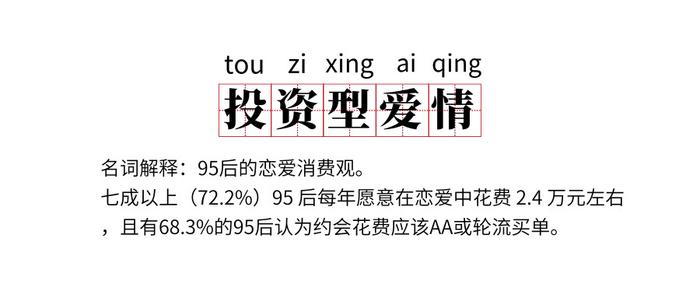 tou zi xing ai qing
投资型爱情

名词解释：95后的恋爱消费观。
七成以上（72.2%）95 后每年愿意在恋爱中花费 2.4 万元左右，且有68.3%的95后认为约会花费应该AA或轮流买单。